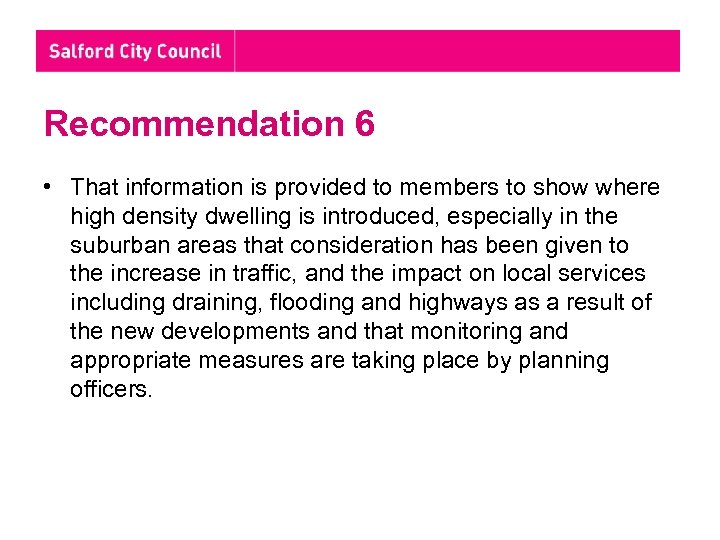 Salford City Council

Recommendation 6

• That information is provided to members to show where high density dwelling is introduced, especially in the suburban areas that consideration has been given to the increase in traffic, and the impact on local services including draining, flooding and highways as a result of the new developments and that monitoring and appropriate measures are taking place by planning officers.